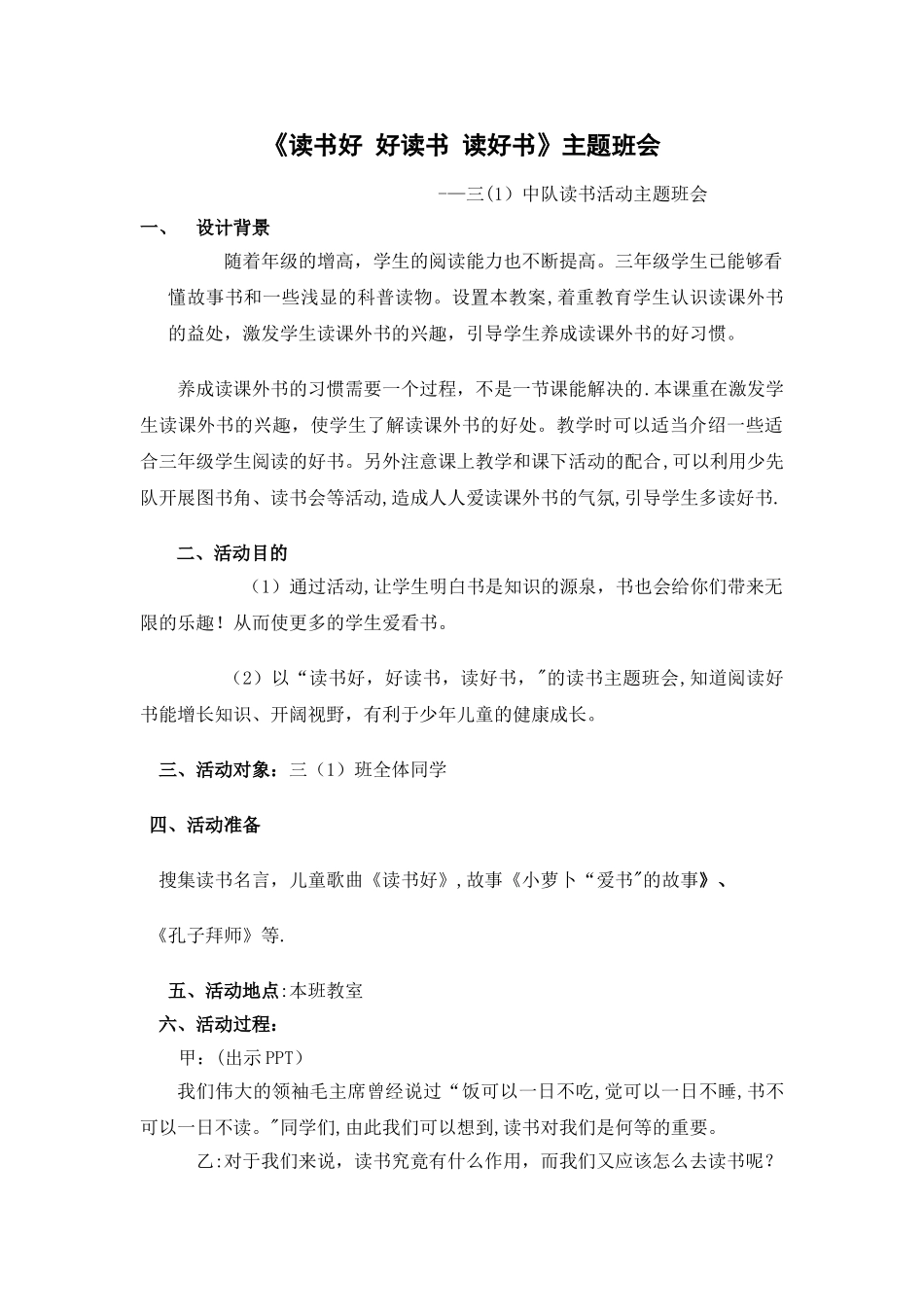 《读书好 好读书 读好书》主题班会

——三(1)中队读书活动主题班会

一、 设计背景

随着年级的增高，学生的阅读能力也不断提高。三年级学生已能够看懂故事书和一些浅显的科普读物。设置本教案,着重教育学生认识读课外书的益处，激发学生读课外书的兴趣，引导学生养成读课外书的好习惯。

养成读课外书的习惯需要一个过程，不是一节课能解决的.本课重在激发学生读课外书的兴趣，使学生了解读课外书的好处。教学时可以适当介绍一些适合三年级学生阅读的好书。另外注意课上教学和课下活动的配合,可以利用少先队开展图书角、读书会等活动,造成人人爱读课外书的气氛,引导学生多读好书.

二、活动目的

（1）通过活动,让学生明白书是知识的源泉，书也会给你们带来无限的乐趣！从而使更多的学生爱看书。

（2）以“读书好，好读书，读好书，"的读书主题班会,知道阅读好书能增长知识、开阔视野，有利于少年儿童的健康成长。

三、活动对象：三（1）班全体同学

四、活动准备

搜集读书名言，儿童歌曲《读书好》,故事《小萝卜“爱书"的故事》、

《孔子拜师》等.

五、活动地点:本班教室

六、活动过程：

甲：(出示PPT）

我们伟大的领袖毛主席曾经说过“饭可以一日不吃,觉可以一日不睡,书不可以一日不读。"同学们,由此我们可以想到,读书对我们是何等的重要。

乙:对于我们来说，读书究竟有什么作用，而我们又应该怎么去读书呢？